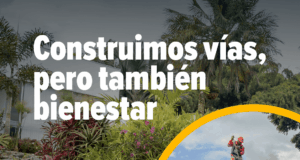 Construimos vías, pero también bienestar